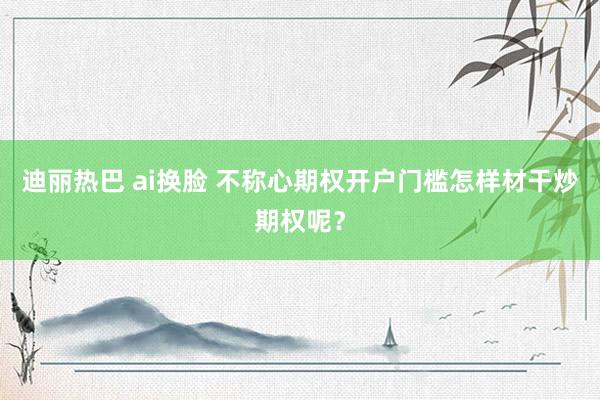 迪丽热巴 ai换脸 不称心期权开户门槛怎样材干炒期权呢？